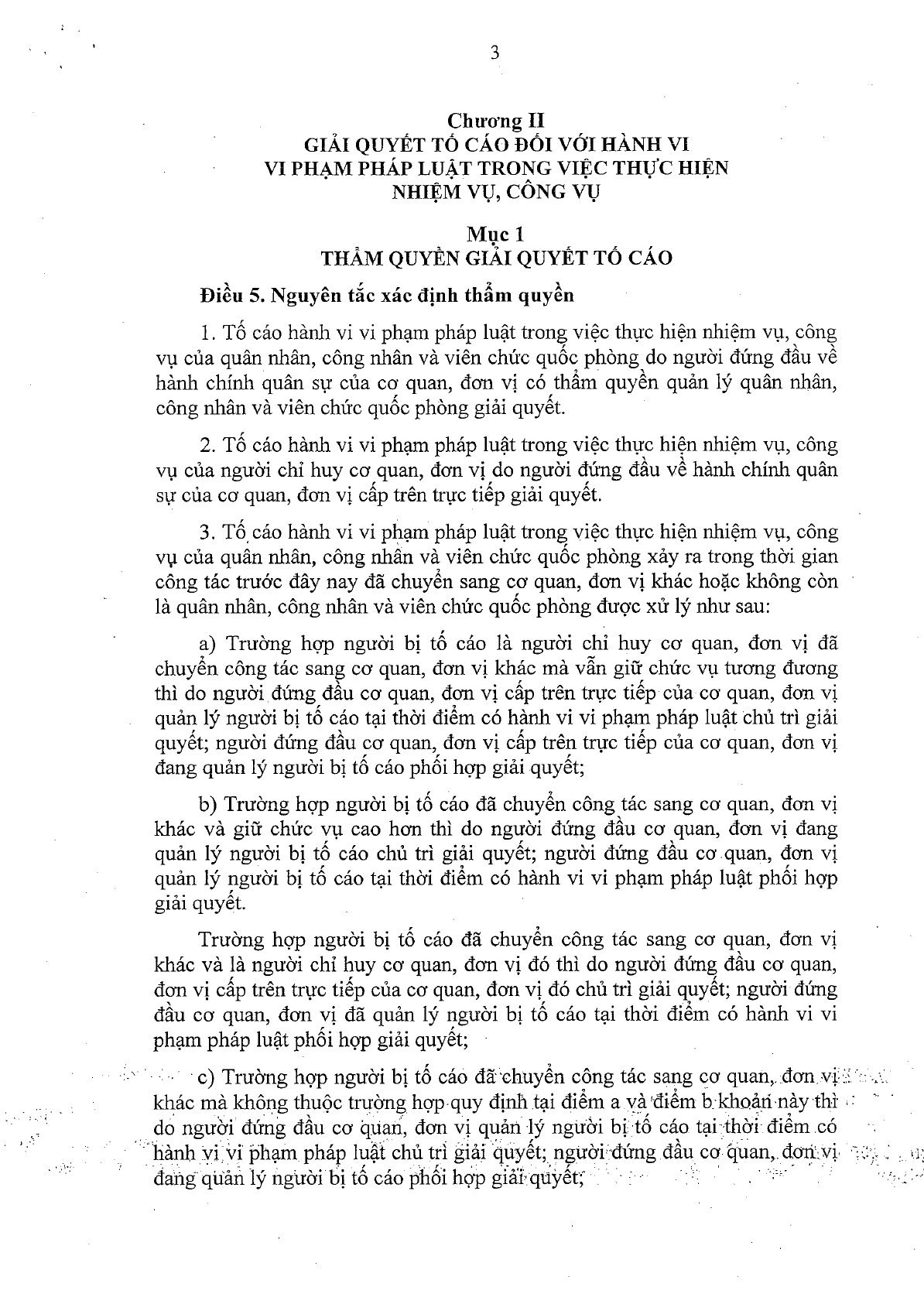 3

Chương II
GIẢI QUYẾT TỐ CÁO ĐỐI VỚI HÀNH VI VI PHẠM PHÁP LUẬT TRONG VIỆC THỰC HIỆN NHIỆM VỤ, CÔNG VỤ

Mục 1
THẨM QUYỀN GIẢI QUYẾT TỐ CÁO

Điều 5. Nguyên tắc xác định thẩm quyền

1. Tố cáo hành vi vi phạm pháp luật trong việc thực hiện nhiệm vụ, công vụ của quân nhân, công nhân và viên chức quốc phòng do người đứng đầu về hành chính quân sự của cơ quan, đơn vị có thẩm quyền quản lý quân nhân, công nhân và viên chức quốc phòng giải quyết.

2. Tố cáo hành vi vi phạm pháp luật trong việc thực hiện nhiệm vụ, công vụ của người chỉ huy cơ quan, đơn vị do người đứng đầu về hành chính quân sự của cơ quan, đơn vị cấp trên trực tiếp giải quyết.

3. Tố cáo hành vi vi phạm pháp luật trong việc thực hiện nhiệm vụ, công vụ của quân nhân, công nhân và viên chức quốc phòng xảy ra trong thời gian công tác trước đây nay đã chuyển sang cơ quan, đơn vị khác hoặc không còn là quân nhân, công nhân và viên chức quốc phòng được xử lý như sau:

a) Trường hợp người bị tố cáo là người chỉ huy cơ quan, đơn vị đã chuyển công tác sang cơ quan, đơn vị khác mà vẫn giữ chức vụ tương đương thì do người đứng đầu cơ quan, đơn vị cấp trên trực tiếp của cơ quan, đơn vị quản lý người bị tố cáo tại thời điểm có hành vi vi phạm pháp luật chủ trì giải quyết; người đứng đầu cơ quan, đơn vị cấp trên trực tiếp của cơ quan, đơn vị đang quản lý người bị tố cáo phối hợp giải quyết;

b) Trường hợp người bị tố cáo đã chuyển công tác sang cơ quan, đơn vị khác và giữ chức vụ cao hơn thì do người đứng đầu cơ quan, đơn vị đang quản lý người bị tố cáo chủ trì giải quyết; người đứng đầu cơ quan, đơn vị quản lý người bị tố cáo tại thời điểm có hành vi vi phạm pháp luật phối hợp giải quyết.

Trường hợp người bị tố cáo đã chuyển công tác sang cơ quan, đơn vị khác và là người chỉ huy cơ quan, đơn vị đó thì do người đứng đầu cơ quan, đơn vị cấp trên trực tiếp của cơ quan, đơn vị đó chủ trì giải quyết; người đứng đầu cơ quan, đơn vị đã quản lý người bị tố cáo tại thời điểm có hành vi vi phạm pháp luật phối hợp giải quyết;

c) Trường hợp người bị tố cáo đã chuyển công tác sang cơ quan, đơn vị khác mà không thuộc trường hợp quy định tại điểm a và điểm b khoản này thì do người đứng đầu cơ quan, đơn vị quản lý người bị tố cáo tại thời điểm có hành vi vi phạm pháp luật chủ trì giải quyết; người đứng đầu cơ quan, đơn vị đang quản lý người bị tố cáo phối hợp giải quyết;